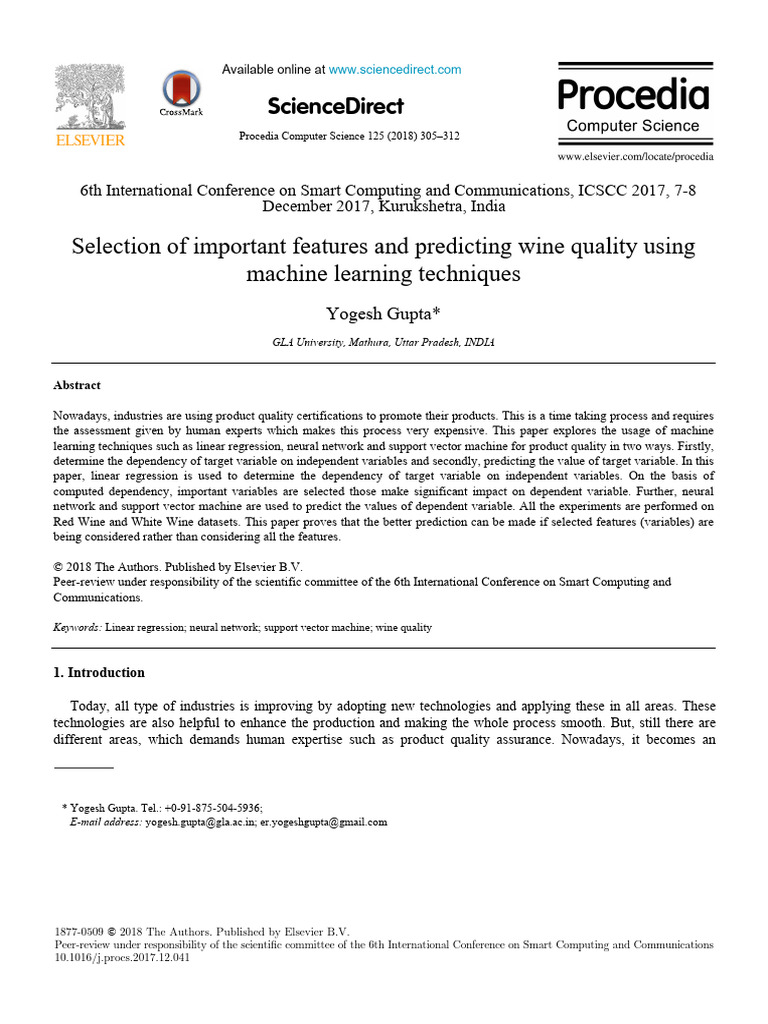 ELSEVIER

CrossMark

Available online at www.sciencedirect.com

ScienceDirect

Procedia Computer Science 125 (2018) 305–312

Procedia
Computer Science

www.elsevier.com/locate/procedia

6th International Conference on Smart Computing and Communications, ICSCC 2017, 7-8 December 2017, Kurukshetra, India

Selection of important features and predicting wine quality using machine learning techniques

Yogesh Gupta*

GLA University, Mathura, Uttar Pradesh, INDIA

Abstract

Nowadays, industries are using product quality certifications to promote their products. This is a time taking process and requires the assessment given by human experts which makes this process very expensive. This paper explores the usage of machine learning techniques such as linear regression, neural network and support vector machine for product quality in two ways. Firstly, determine the dependency of target variable on independent variables and secondly, predicting the value of target variable. In this paper, linear regression is used to determine the dependency of target variable on independent variables. On the basis of computed dependency, important variables are selected those make significant impact on dependent variable. Further, neural network and support vector machine are used to predict the values of dependent variable. All the experiments are performed on Red Wine and White Wine datasets. This paper proves that the better prediction can be made if selected features (variables) are being considered rather than considering all the features.

© 2018 The Authors. Published by Elsevier B.V.
Peer-review under responsibility of the scientific committee of the 6th International Conference on Smart Computing and Communications.

Keywords: Linear regression; neural network; support vector machine; wine quality

1. Introduction

Today, all type of industries is improving by adopting new technologies and applying these in all areas. These technologies are also helpful to enhance the production and making the whole process smooth. But, still there are different areas, which demands human expertise such as product quality assurance. Nowadays, it becomes an

* Yogesh Gupta. Tel.: +0-91-875-504-5936;
E-mail address: yogesh.gupta@gla.ac.in; er.yogeshgupta@gmail.com

1877-0509 © 2018 The Authors. Published by Elsevier B.V.
Peer-review under responsibility of the scientific committee of the 6th International Conference on Smart Computing and Communications
10.1016/j.procs.2017.12.041